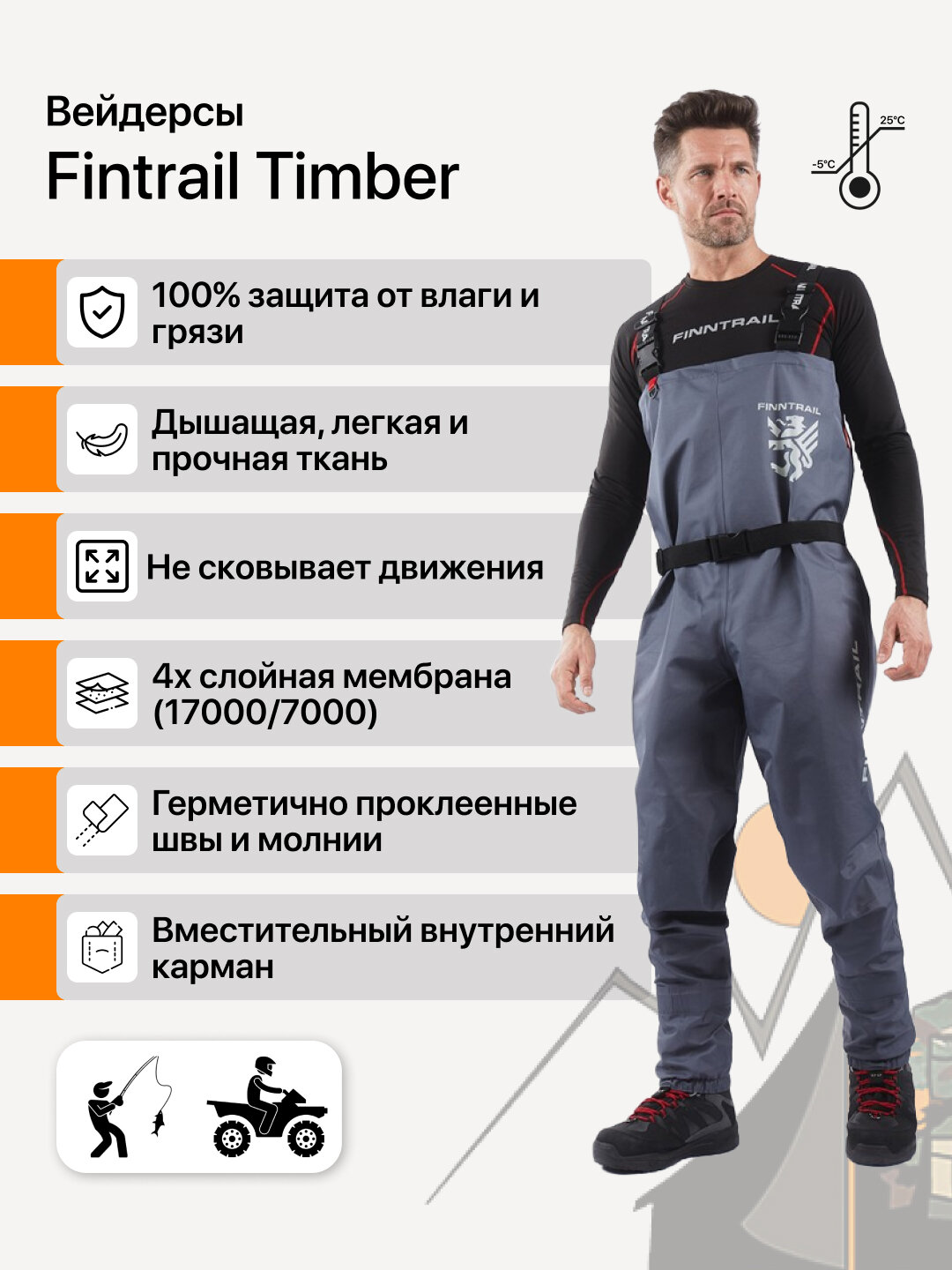 Вейдерсы
Fintrail Timber

25°C
-5°C

100% защита от влаги и грязи

Дышащая, легкая и прочная ткань

Не сковывает движения

4х слойная мембрана (17000/7000)

Герметично проклеенные швы и молнии

Вместительный внутренний карман

FINNTRAIL

FINNTRAIL